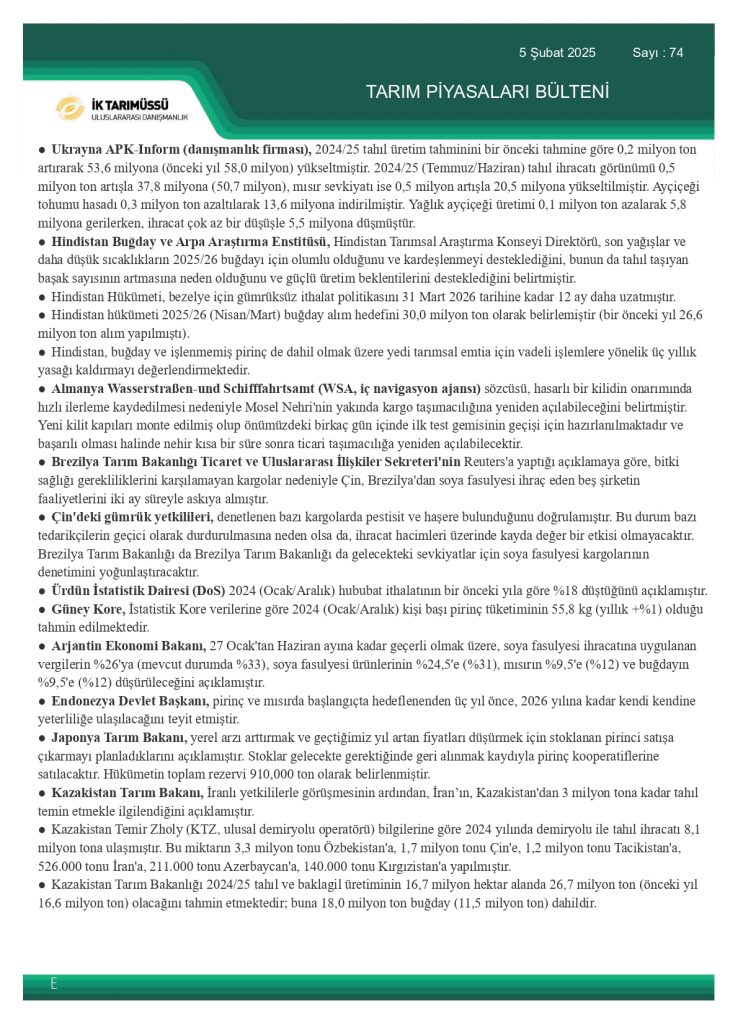 5 Şubat 2025 Sayı : 74

İK TARIMÜSSÜ
ULUSLARARASI DANIŞMANLIK

TARIM PİYASALARI BÜLTENİ

• Ukrayna APK-Inform (danışmanlık firması), 2024/25 tahıl üretim tahminini bir önceki tahmine göre 0,2 milyon ton artırarak 53,6 milyona (önceki yıl 58,0 milyon) yükseltmiştir. 2024/25 (Temmuz/Haziran) tahıl ihracatı görünümü 0,5 milyon ton artışla 37,8 milyona (50,7 milyon), mısır sevkiyatı ise 0,5 milyon artışla 20,5 milyona yükseltilmiştir. Ayçiçeği tohumu hasadı 0,3 milyon ton azaltılarak 13,6 milyona indirilmiştir. Yağlık ayçiçeği üretimi 0,1 milyon ton azalarak 5,8 milyona gerilerken, ihracat çok az bir düşüşle 5,5 milyona düşmüştür.
• Hindistan Buğday ve Arpa Araştırma Enstitüsü, Hindistan Tarımsal Araştırma Konseyi Direktörü, son yağışlar ve daha düşük sıcaklıkların 2025/26 buğdayı için olumlu olduğunu ve kardeşlenmeyi desteklediğini, bunun da tahıl taşıyan başak sayısının artmasına neden olduğunu ve güçlü üretim beklentilerini desteklediğini belirtmiştir.
• Hindistan Hükümeti, bezelye için gümrüksüz ithalat politikasını 31 Mart 2026 tarihine kadar 12 ay daha uzatmıştır.
• Hindistan hükümeti 2025/26 (Nisan/Mart) buğday alım hedefini 30,0 milyon ton olarak belirlemiştir (bir önceki yıl 26,6 milyon ton alım yapılmıştı).
• Hindistan, buğday ve işlenmemiş pirinç de dahil olmak üzere yedi tarımsal emtia için vadeli işlemlere yönelik üç yıllık yasağı kaldırmayı değerlendirmektedir.
• Almanya Wasserstraßen-und Schifffahrtsamt (WSA, iç navigasyon ajansı) sözcüsü, hasarlı bir kilidin onarımında hızlı ilerleme kaydedilmesi nedeniyle Mosel Nehri'nin yakında kargo taşımacılığına yeniden açılabileceğini belirtmiştir. Yeni kilit kapıları monte edilmiş olup önümüzdeki birkaç gün içinde ilk test gemisinin geçişi için hazırlanılmaktadır ve başarılı olması halinde nehir kısa bir süre sonra ticari taşımacılığa yeniden açılabilecektir.
• Brezilya Tarım Bakanlığı Ticaret ve Uluslararası İlişkiler Sekreteri'nin Reuters'a yaptığı açıklamaya göre, bitki sağlığı gerekliliklerini karşılamayan kargolar nedeniyle Çin, Brezilya'dan soya fasulyesi ihraç eden beş şirketin faaliyetlerini iki ay süreyle askıya almıştır.
• Çin'deki gümrük yetkilileri, denetlenen bazı kargolarda pestisit ve haşere bulunduğunu doğrulamıştır. Bu durum bazı tedarikçilerin geçici olarak durdurulmasına neden olsa da, ihracat hacimleri üzerinde kayda değer bir etkisi olmayacaktır. Brezilya Tarım Bakanlığı da Brezilya Tarım Bakanlığı da gelecekteki sevkiyatlar için soya fasulyesi kargolarının denetimini yoğunlaştıracaktır.
• Ürdün İstatistik Dairesi (DoS) 2024 (Ocak/Aralık) hububat ithalatının bir önceki yıla göre %18 düştüğünü açıklamıştır.
• Güney Kore, İstatistik Kore verilerine göre 2024 (Ocak/Aralık) kişi başı pirinç tüketiminin 55,8 kg (yıllık +%1) olduğu tahmin edilmektedir.
• Arjantin Ekonomi Bakanı, 27 Ocak'tan Haziran ayına kadar geçerli olmak üzere, soya fasulyesi ihracatına uygulanan vergilerin %26'ya (mevcut durumda %33), soya fasulyesi ürünlerinin %24,5'e (%31), mısırın %9,5'e (%12) ve buğdayın %9,5'e (%12) düşürüleceğini açıklamıştır.
• Endonezya Devlet Başkanı, pirinç ve mısırda başlangıçta hedeflenenden üç yıl önce, 2026 yılına kadar kendi kendine yeterliliğe ulaşılacağını teyit etmiştir.
• Japonya Tarım Bakanı, yerel arzı arttırmak ve geçtiğimiz yıl artan fiyatları düşürmek için stoklanan pirinci satışa çıkarmayı planladıklarını açıklamıştır. Stoklar gelecekte gerektiğinde geri alınmak kaydıyla pirinç kooperatiflerine satılacaktır. Hükümetin toplam rezervi 910,000 ton olarak belirlenmiştir.
• Kazakistan Tarım Bakanı, İranlı yetkililerle görüşmesinin ardından, İran'ın, Kazakistan'dan 3 milyon tona kadar tahıl temin etmekle ilgilendiğini açıklamıştır.
• Kazakistan Temir Zholy (KTZ, ulusal demiryolu operatörü) bilgilerine göre 2024 yılında demiryolu ile tahıl ihracatı 8,1 milyon tona ulaşmıştır. Bu miktarın 3,3 milyon tonu Özbekistan'a, 1,7 milyon tonu Çin'e, 1,2 milyon tonu Tacikistan'a, 526.000 tonu İran'a, 211.000 tonu Azerbaycan'a, 140.000 tonu Kırgızistan'a yapılmıştır.
• Kazakistan Tarım Bakanlığı 2024/25 tahıl ve baklagil üretiminin 16,7 milyon hektar alanda 26,7 milyon ton (önceki yıl 16,6 milyon ton) olacağını tahmin etmektedir; buna 18,0 milyon ton buğday (11,5 milyon ton) dahildir.

E